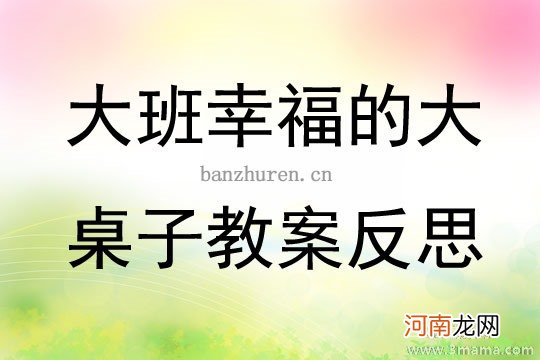 大班幸福的大

banzhuren.cn

桌子教案反思

河南龙网

www.3mama.com